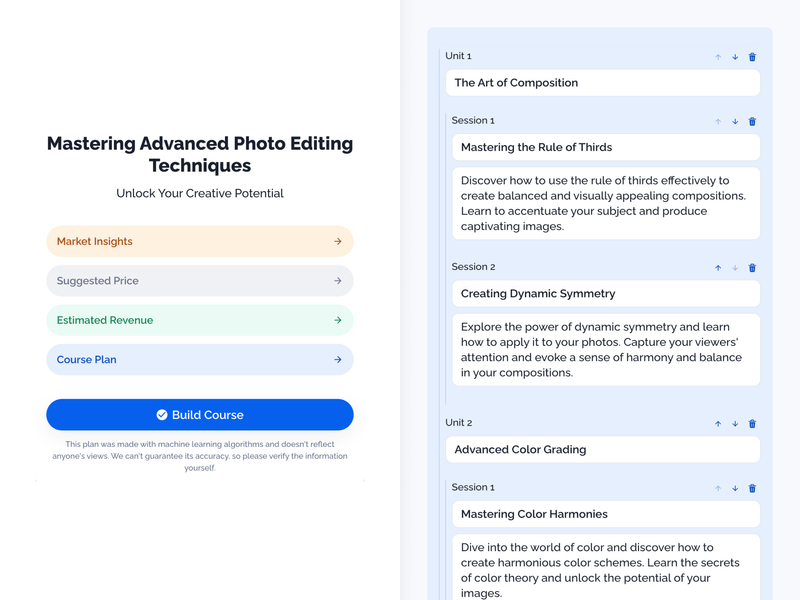 Mastering Advanced Photo Editing Techniques

Unlock Your Creative Potential

Market Insights

Suggested Price

Estimated Revenue

Course Plan

Build Course

This plan was made with machine learning algorithms and doesn't reflect anyone's views. We can't guarantee its accuracy, so please verify the information yourself.

Unit 1

The Art of Composition

Session 1

Mastering the Rule of Thirds

Discover how to use the rule of thirds effectively to create balanced and visually appealing compositions. Learn to accentuate your subject and produce captivating images.

Session 2

Creating Dynamic Symmetry

Explore the power of dynamic symmetry and learn how to apply it to your photos. Capture your viewers' attention and evoke a sense of harmony and balance in your compositions.

Unit 2

Advanced Color Grading

Session 1

Mastering Color Harmonies

Dive into the world of color and discover how to create harmonious color schemes. Learn the secrets of color theory and unlock the potential of your images.